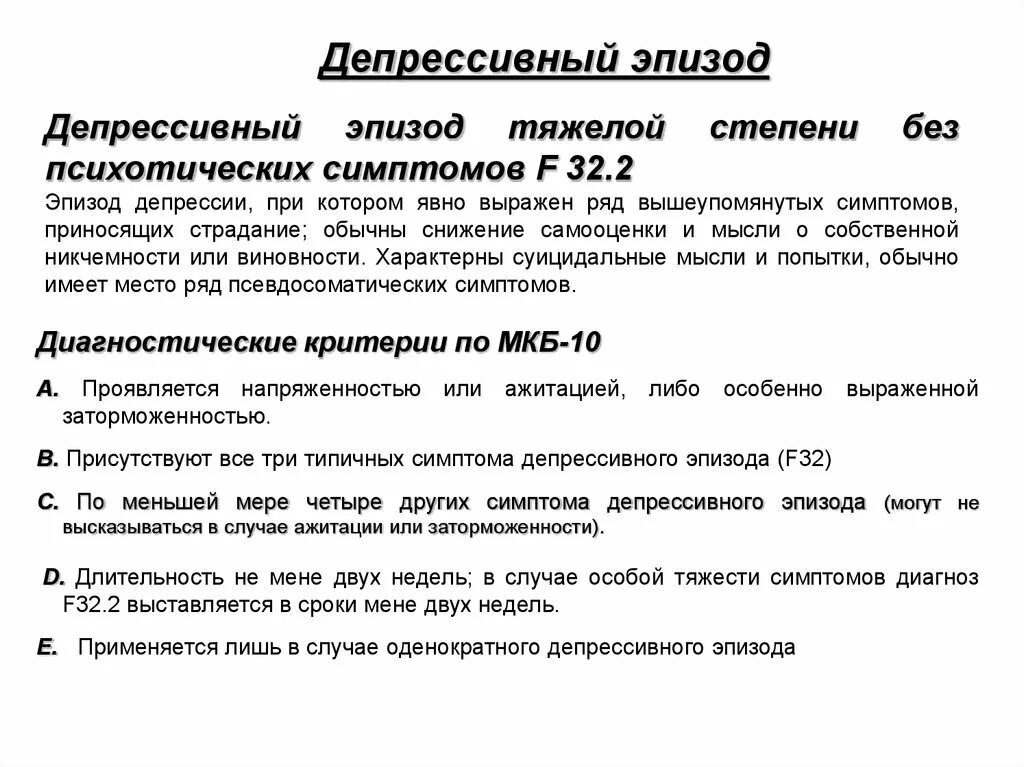 Депрессивный эпизод

Депрессивный эпизод тяжелой степени без психотических симптомов F 32.2

Эпизод депрессии, при котором явно выражен ряд вышеупомянутых симптомов, приносящих страдание; обычны снижение самооценки и мысли о собственной никчемности или виновности. Характерны суицидальные мысли и попытки, обычно имеет место ряд псевдосоматических симптомов.

Диагностические критерии по МКБ-10

A. Проявляется напряженностью или ажитацией, либо особенно выраженной заторможенностью.

B. Присутствуют все три типичных симптома депрессивного эпизода (F32)

C. По меньшей мере четыре других симптома депрессивного эпизода (могут не высказываться в случае ажитации или заторможенности).

D. Длительность не мене двух недель; в случае особой тяжести симптомов диагноз F32.2 выставляется в сроки мене двух недель.

E. Применяется лишь в случае оденократного депрессивного эпизода